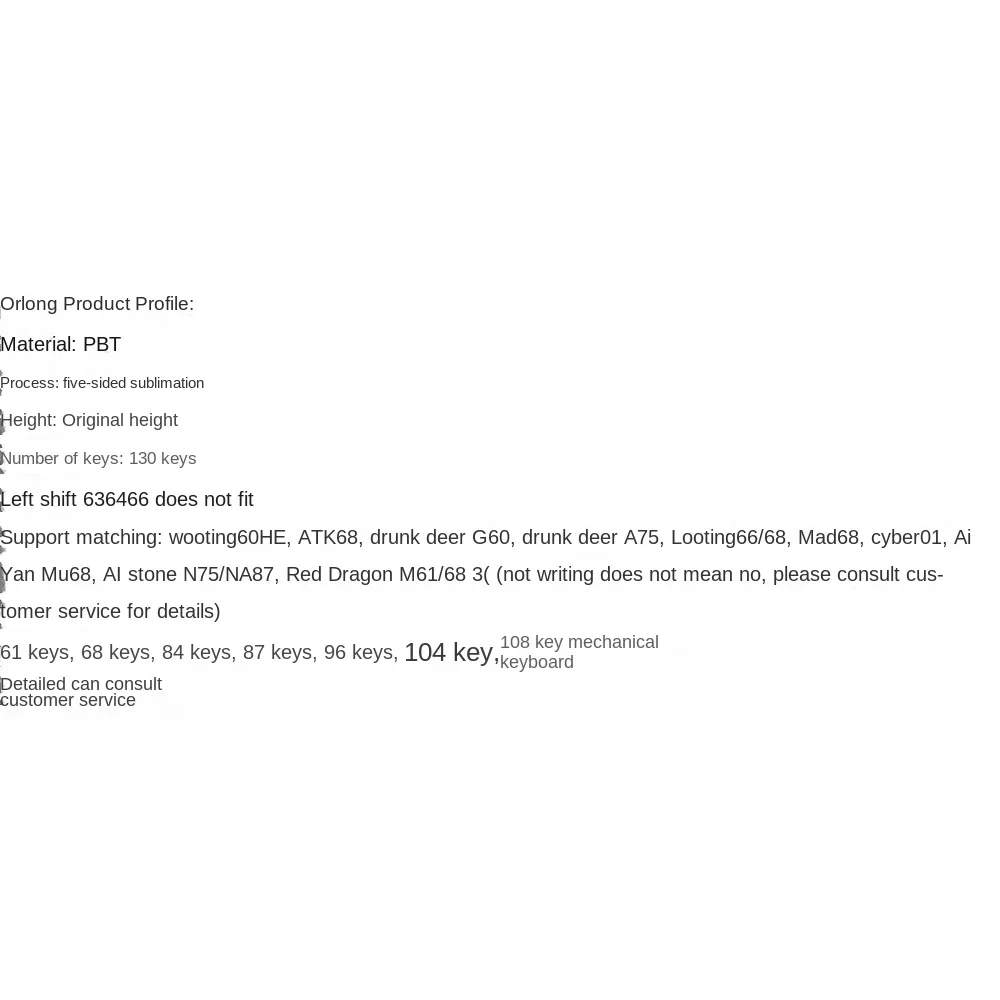 Orlong Product Profile:

Material: PBT

Process: five-sided sublimation

Height: Original height

Number of keys: 130 keys

Left shift 636466 does not fit

Support matching: wooting60HE, ATK68, drunk deer G60, drunk deer A75, Looting66/68, Mad68, cyber01, Ai Yan Mu68, AI stone N75/NA87, Red Dragon M61/68 3( (not writing does not mean no, please consult customer service for details)

61 keys, 68 keys, 84 keys, 87 keys, 96 keys, 104 key, 108 key mechanical keyboard

Detailed can consult customer service